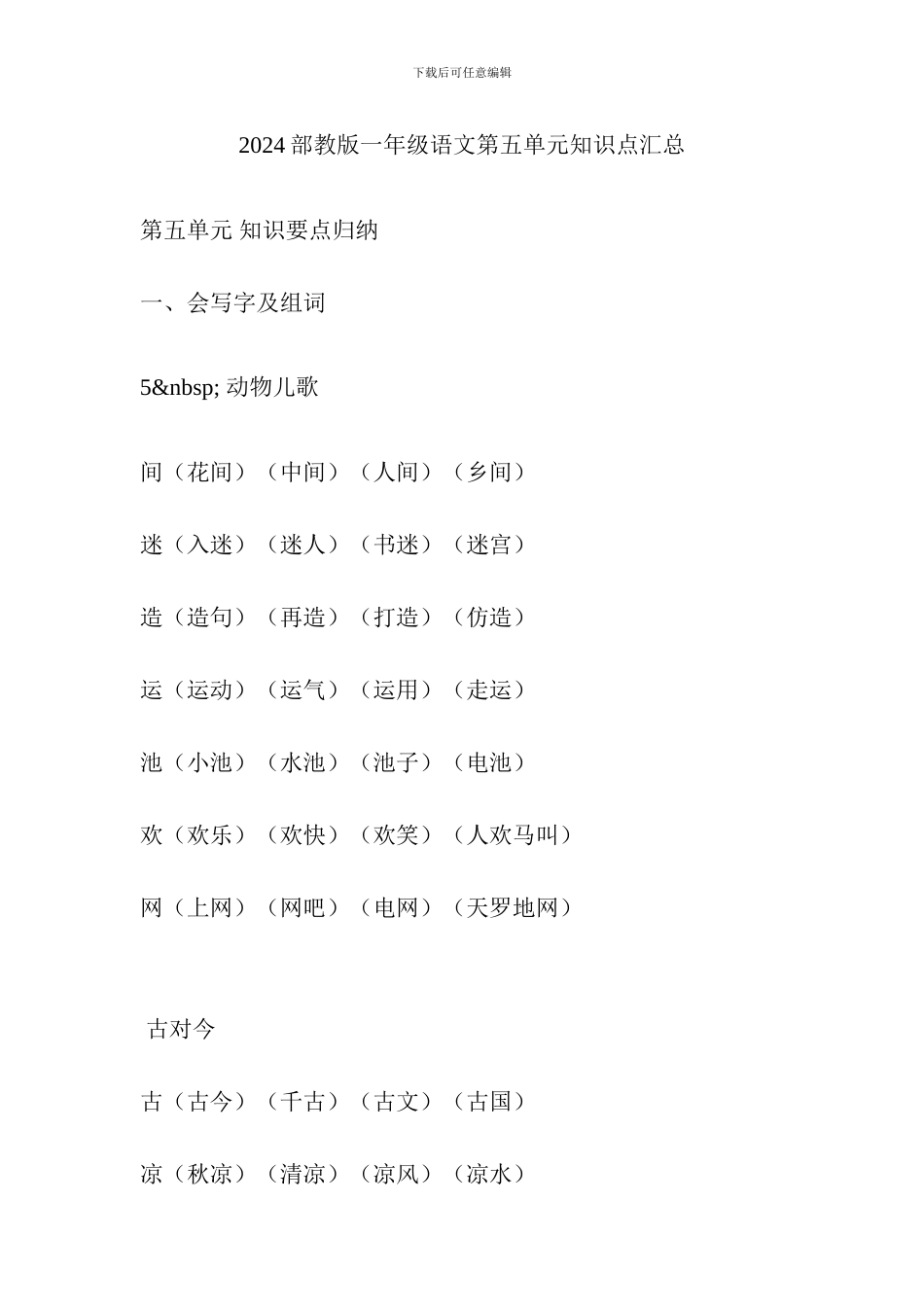 下载后可任意编辑

2024 部教版一年级语文第五单元知识点汇总

第五单元 知识要点归纳

一、会写字及组词

5&nbsp; 动物儿歌

间（花间）（中间）（人间）（乡间）

迷（入迷）（迷人）（书迷）（迷宫）

造（造句）（再造）（打造）（仿造）

运（运动）（运气）（运用）（走运）

池（小池）（水池）（池子）（电池）

欢（欢乐）（欢快）（欢笑）（人欢马叫）

网（上网）（网吧）（电网）（天罗地网）

古对今

古（古今）（千古）（古文）（古国）

凉（秋凉）（清凉）（凉风）（凉水）